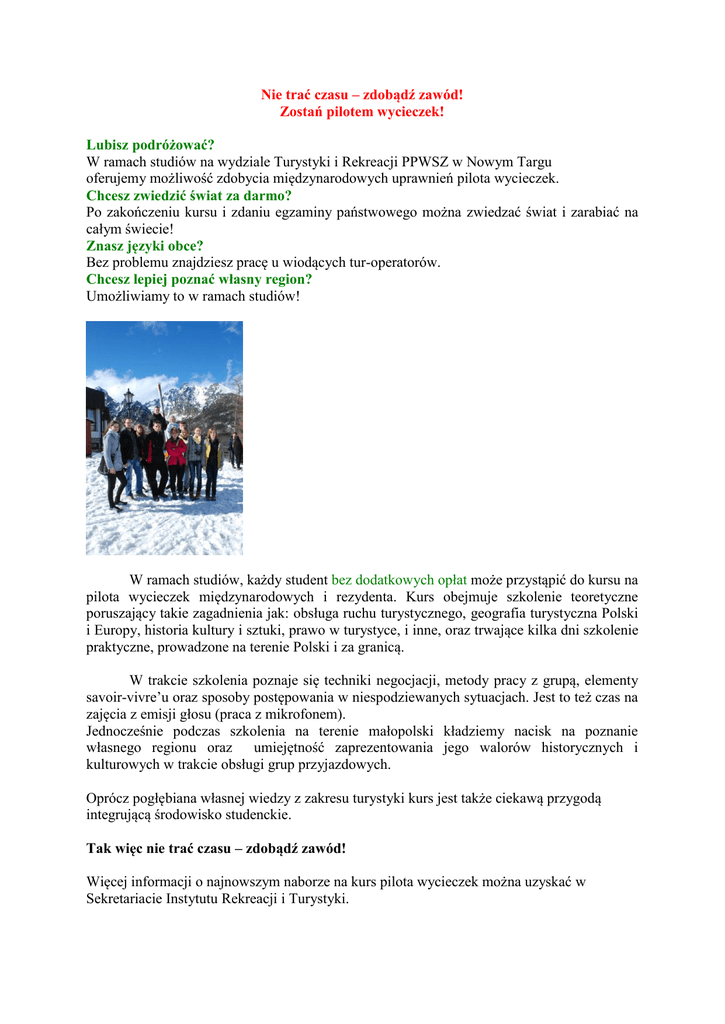 Nie trać czasu – zdobądź zawód!
Zostań pilotem wycieczek!

Lubisz podróżować?
W ramach studiów na wydziale Turystyki i Rekreacji PPWSZ w Nowym Targu oferujemy możliwość zdobycia międzynarodowych uprawnień pilota wycieczek.
Chcesz zwiedzić świat za darmo?
Po zakończeniu kursu i zdaniu egzaminy państwowego można zwiedzać świat i zarabiać na całym świecie!
Znasz języki obce?
Bez problemu znajdziesz pracę u wiodących tur-operatorów.
Chcesz lepiej poznać własny region?
Umożliwiamy to w ramach studiów!

W ramach studiów, każdy student bez dodatkowych opłat może przystąpić do kursu na pilota wycieczek międzynarodowych i rezydenta. Kurs obejmuje szkolenie teoretyczne poruszający takie zagadnienia jak: obsługa ruchu turystycznego, geografia turystyczna Polski i Europy, historia kultury i sztuki, prawo w turystyce, i inne, oraz trwające kilka dni szkolenie praktyczne, prowadzone na terenie Polski i za granicą.

W trakcie szkolenia poznaje się techniki negocjacji, metody pracy z grupą, elementy savoir-vivre'u oraz sposoby postępowania w niespodziewanych sytuacjach. Jest to też czas na zajęcia z emisji głosu (praca z mikrofonem).
Jednocześnie podczas szkolenia na terenie małopolski kładziemy nacisk na poznanie własnego regionu oraz umiejętność zaprezentowania jego walorów historycznych i kulturowych w trakcie obsługi grup przyjazdowych.

Oprócz pogłębiana własnej wiedzy z zakresu turystyki kurs jest także ciekawą przygodą integrującą środowisko studenckie.

Tak więc nie trać czasu – zdobądź zawód!

Więcej informacji o najnowszym naborze na kurs pilota wycieczek można uzyskać w Sekretariacie Instytutu Rekreacji i Turystyki.